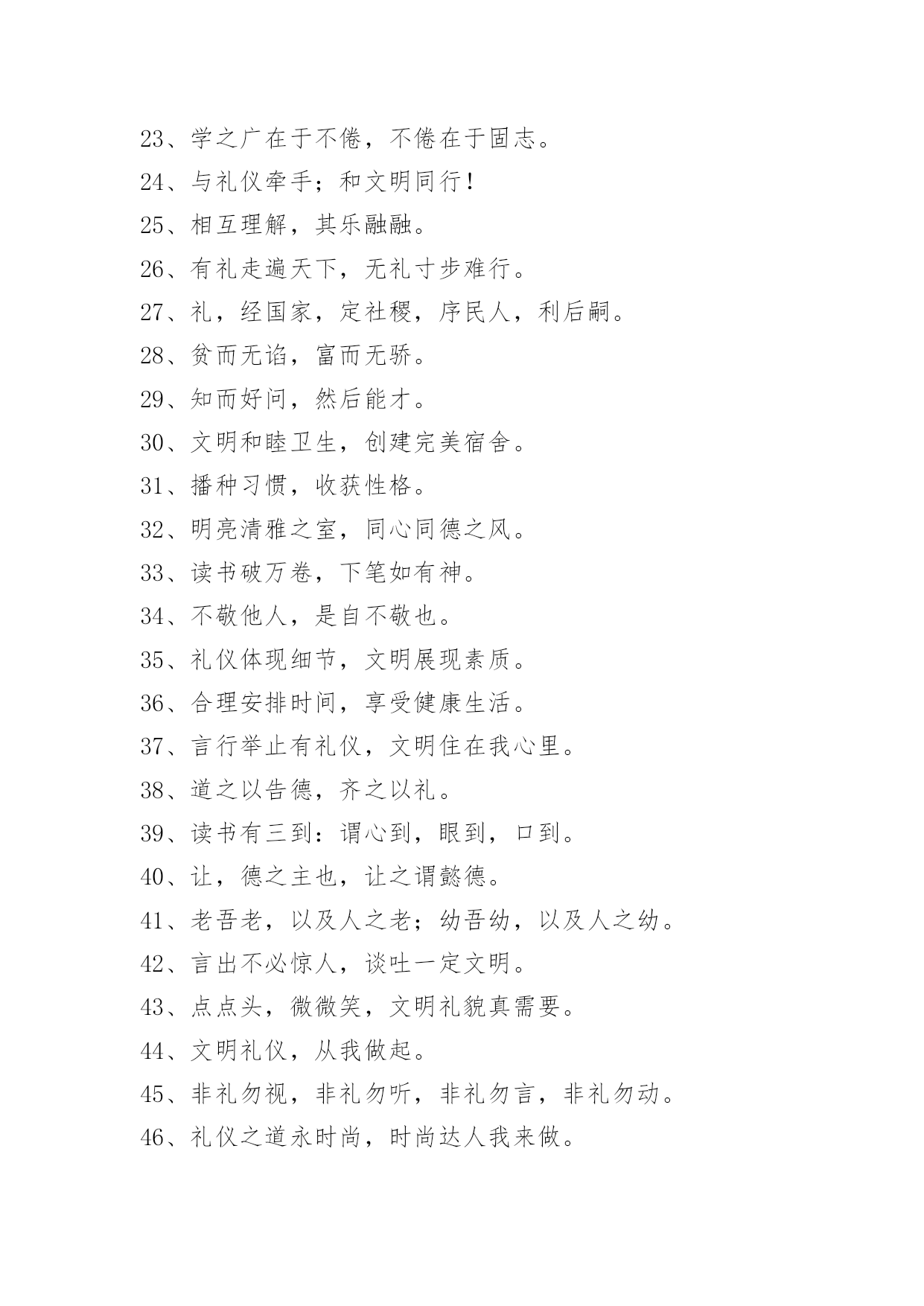 23、学之广在于不倦，不倦在于固志。

24、与礼仪牵手；和文明同行！

25、相互理解，其乐融融。

26、有礼走遍天下，无礼寸步难行。

27、礼，经国家，定社稷，序民人，利后嗣。

28、贫而无谄，富而无骄。

29、知而好问，然后能才。

30、文明和睦卫生，创建完美宿舍。

31、播种习惯，收获性格。

32、明亮清雅之室，同心同德之风。

33、读书破万卷，下笔如有神。

34、不敬他人，是自不敬也。

35、礼仪体现细节，文明展现素质。

36、合理安排时间，享受健康生活。

37、言行举止有礼仪，文明住在我心里。

38、道之以告德，齐之以礼。

39、读书有三到：谓心到，眼到，口到。

40、让，德之主也，让之谓懿德。

41、老吾老，以及人之老；幼吾幼，以及人之幼。

42、言出不必惊人，谈吐一定文明。

43、点点头，微微笑，文明礼貌真需要。

44、文明礼仪，从我做起。

45、非礼勿视，非礼勿听，非礼勿言，非礼勿动。

46、礼仪之道永时尚，时尚达人我来做。